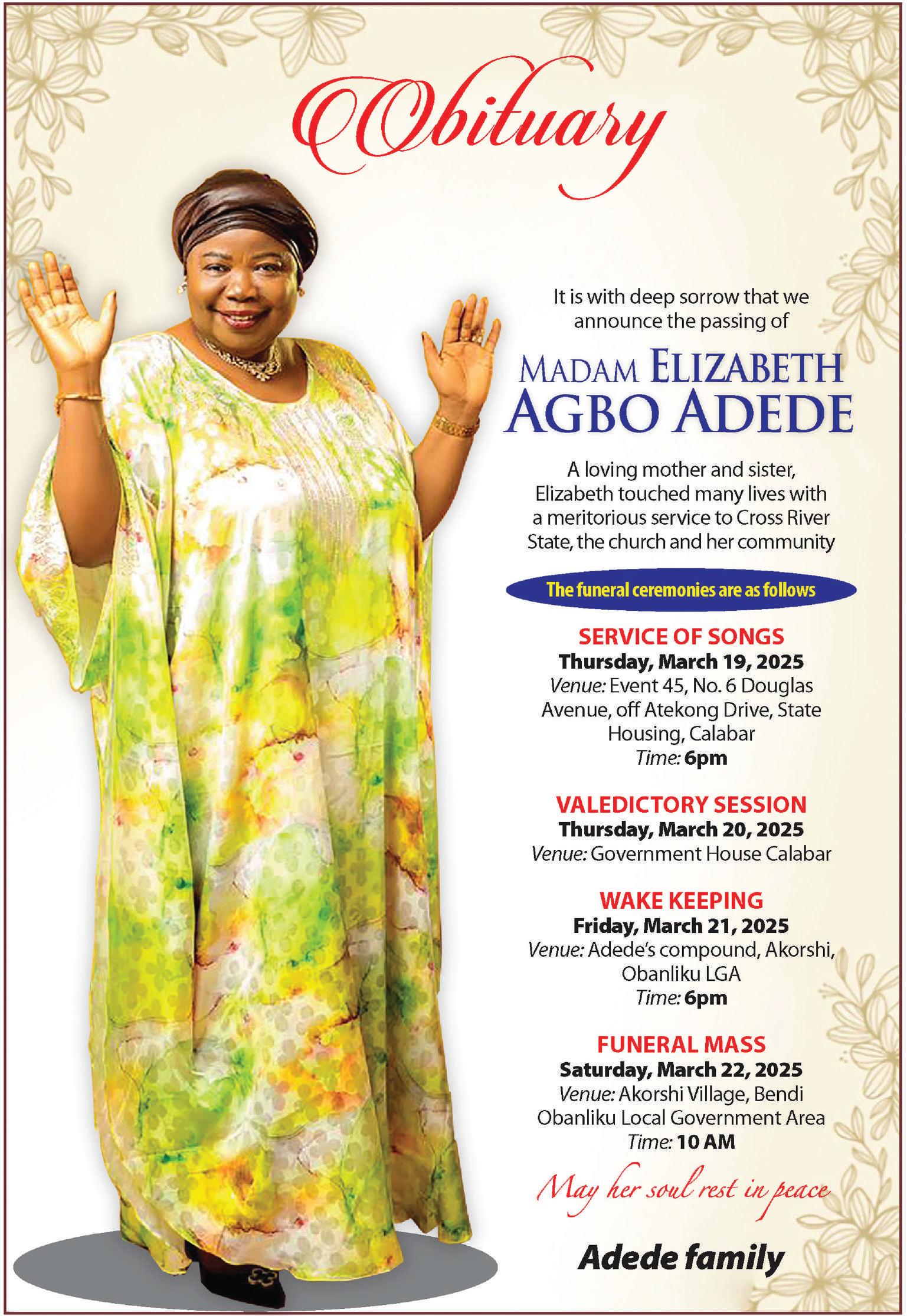 Obituary

It is with deep sorrow that we announce the passing of

MADAM ELIZABETH AGBO ADEDE

A loving mother and sister, Elizabeth touched many lives with a meritorious service to Cross River State, the church and her community

The funeral ceremonies are as follows

SERVICE OF SONGS
Thursday, March 19, 2025
Venue: Event 45, No. 6 Douglas Avenue, off Atekong Drive, State Housing, Calabar
Time: 6pm

VALEDICTORY SESSION
Thursday, March 20, 2025
Venue: Government House Calabar

WAKE KEEPING
Friday, March 21, 2025
Venue: Adede's compound, Akorshi, Obanliku LGA
Time: 6pm

FUNERAL MASS
Saturday, March 22, 2025
Venue: Akorshi Village, Bendi Obanliku Local Government Area
Time: 10 AM

May her soul rest in peace

Adede family